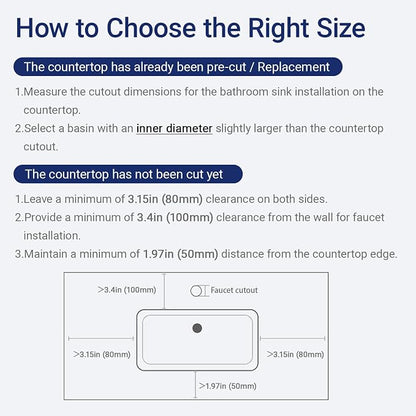 How to Choose the Right Size

The countertop has already been pre-cut / Replacement

1.Measure the cutout dimensions for the bathroom sink installation on the countertop.
2.Select a basin with an inner diameter slightly larger than the countertop cutout.

The countertop has not been cut yet

1.Leave a minimum of 3.15in (80mm) clearance on both sides.
2.Provide a minimum of 3.4in (100mm) clearance from the wall for faucet installation.
3.Maintain a minimum of 1.97in (50mm) distance from the countertop edge.

>3.4in (100mm)

Faucet cutout

>3.15in (80mm)

>3.15in (80mm)

>1.97in (50mm)